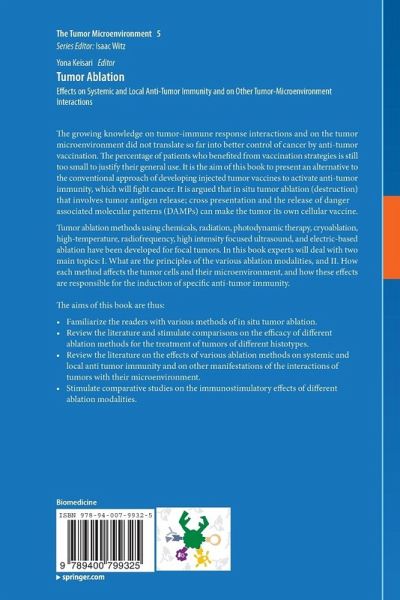 The Tumor Microenvironment 5
Series Editor: Isaac Witz

Yona Keisari Editor
Tumor Ablation
Effects on Systemic and Local Anti-Tumor Immunity and on Other Tumor-Microenvironment Interactions

The growing knowledge on tumor-immune response interactions and on the tumor microenvironment did not translate so far into better control of cancer by anti-tumor vaccination. The percentage of patients who benefited from vaccination strategies is still too small to justify their general use. It is the aim of this book to present an alternative to the conventional approach of developing injected tumor vaccines to activate anti-tumor immunity, which will fight cancer. It is argued that in situ tumor ablation (destruction) that involves tumor antigen release; cross presentation and the release of danger associated molecular patterns (DAMPs) can make the tumor its own cellular vaccine.

Tumor ablation methods using chemicals, radiation, photodynamic therapy, cryoablation, high-temperature, radiofrequency, high intensity focused ultrasound, and electric-based ablation have been developed for focal tumors. In this book experts will deal with two main topics: I. What are the principles of the various ablation modalities, and II. How each method affects the tumor cells and their microenvironment, and how these effects are responsible for the induction of specific anti-tumor immunity.

The aims of this book are thus:

• Familiarize the readers with various methods of in situ tumor ablation.
• Review the literature and stimulate comparisons on the efficacy of different ablation methods for the treatment of tumors of different histotypes.
• Review the literature on the effects of various ablation methods on systemic and local anti tumor immunity and on other manifestations of the interactions of tumors with their microenvironment.
• Stimulate comparative studies on the immunostimulatory effects of different ablation modalities.

Biomedicine

ISBN 978-94-007-9932-5

9 789400 799325

▸ springer.com